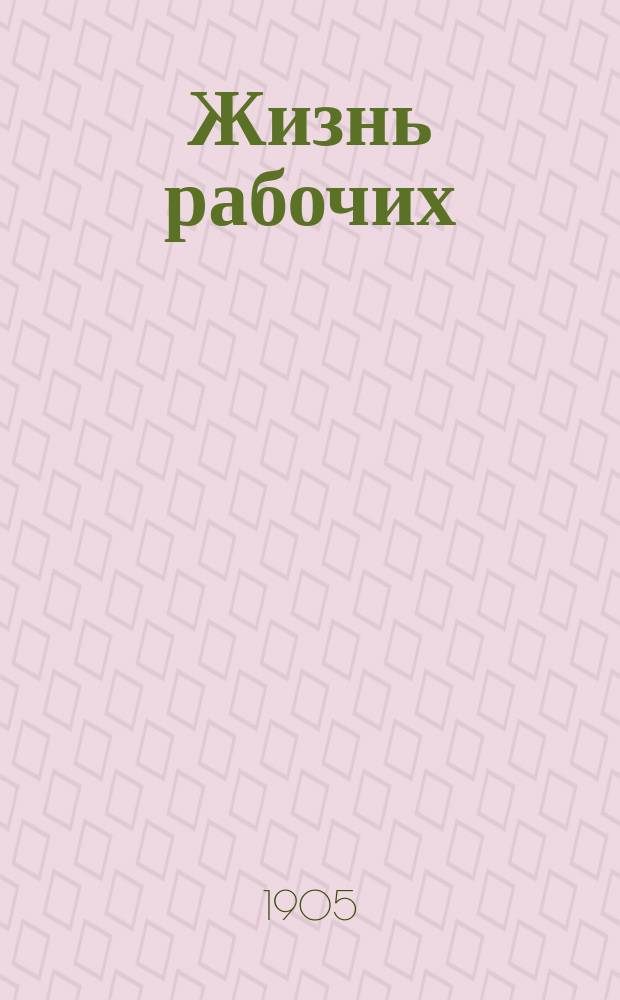 Жизнь рабочих

1905